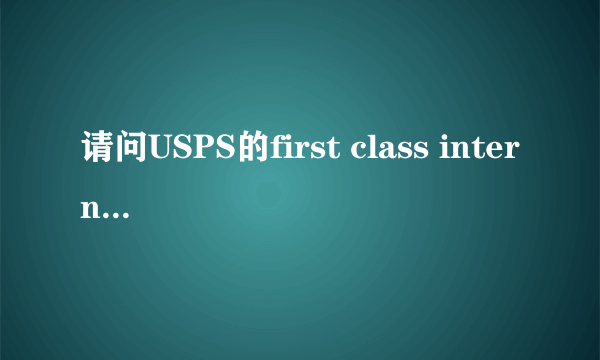 请问USPS的first class intern...